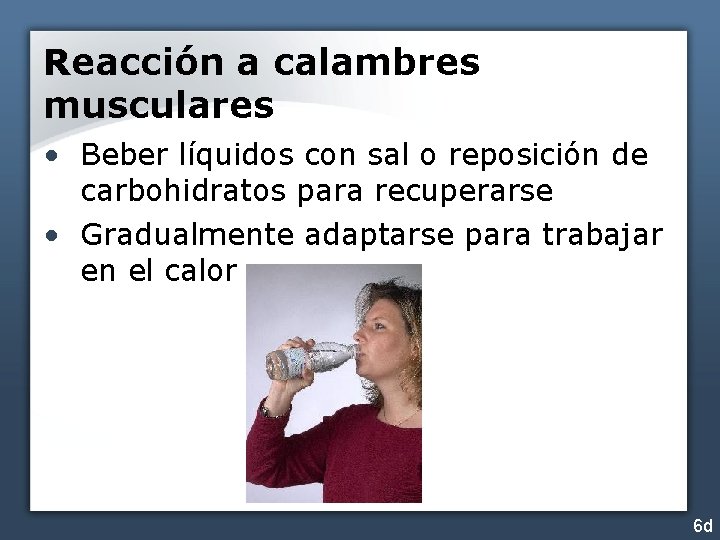 Reacción a calambres musculares

• Beber líquidos con sal o reposición de carbohidratos para recuperarse
• Gradualmente adaptarse para trabajar en el calor

6d